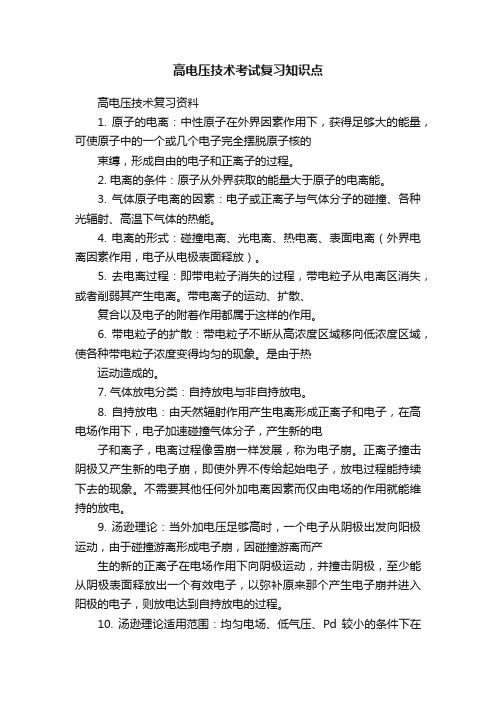 高电压技术考试复习知识点

高电压技术复习资料

1. 原子的电离：中性原子在外界因素作用下，获得足够大的能量，可使原子中的一个或几个电子完全摆脱原子核的

束缚，形成自由的电子和正离子的过程。

2. 电离的条件：原子从外界获取的能量大于原子的电离能。

3. 气体原子电离的因素：电子或正离子与气体分子的碰撞、各种光辐射、高温下气体的热能。

4. 电离的形式：碰撞电离、光电离、热电离、表面电离（外界电离因素作用，电子从电极表面释放）。

5. 去电离过程：即带电粒子消失的过程，带电粒子从电离区消失，或者削弱其产生电离。带电离子的运动、扩散、

复合以及电子的附着作用都属于这样的作用。

6. 带电粒子的扩散：带电粒子不断从高浓度区域移向低浓度区域，使各种带电粒子浓度变得均匀的现象。是由于热

运动造成的。

7. 气体放电分类：自持放电与非自持放电。

8. 自持放电：由天然辐射作用产生电离形成正离子和电子，在高电场作用下，电子加速碰撞气体分子，产生新的电

子和离子，电离过程像雪崩一样发展，称为电子崩。正离子撞击阴极又产生新的电子崩，即使外界不传给起始电子，放电过程能持续下去的现象。不需要其他任何外加电离因素而仅由电场的作用就能维持的放电。

9. 汤逊理论：当外加电压足够高时，一个电子从阴极出发向阳极运动，由于碰撞游离形成电子崩，因碰撞游离而产

生的新的正离子在电场作用下向阴极运动，并撞击阴极，至少能从阴极表面释放出一个有效电子，以弥补原来那个产生电子崩并进入阳极的电子，则放电达到自持放电的过程。

10. 汤逊理论适用范围：均匀电场、低气压、Pd 较小的条件下在